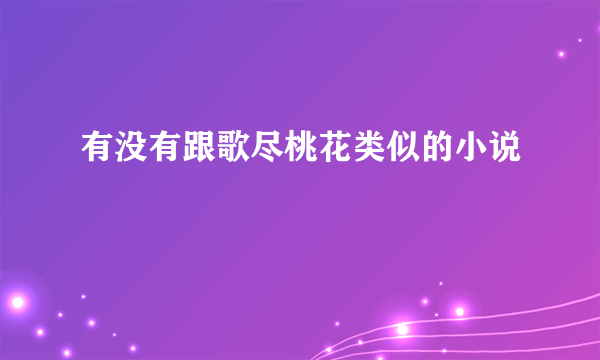 有没有跟歌尽桃花类似的小说